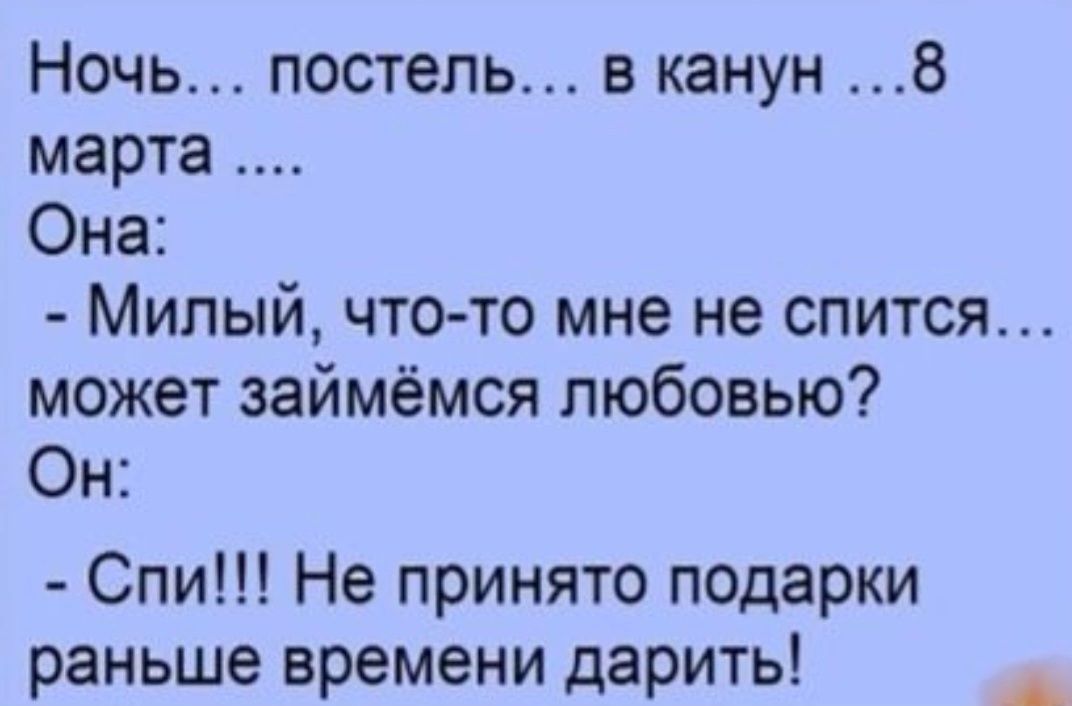 Ночь… постель… в канун …8 марта ….
Она:
- Милый, что-то мне не спится… может займёмся любовью?
Он:
- Спи!!! Не принято подарки раньше времени дарить!